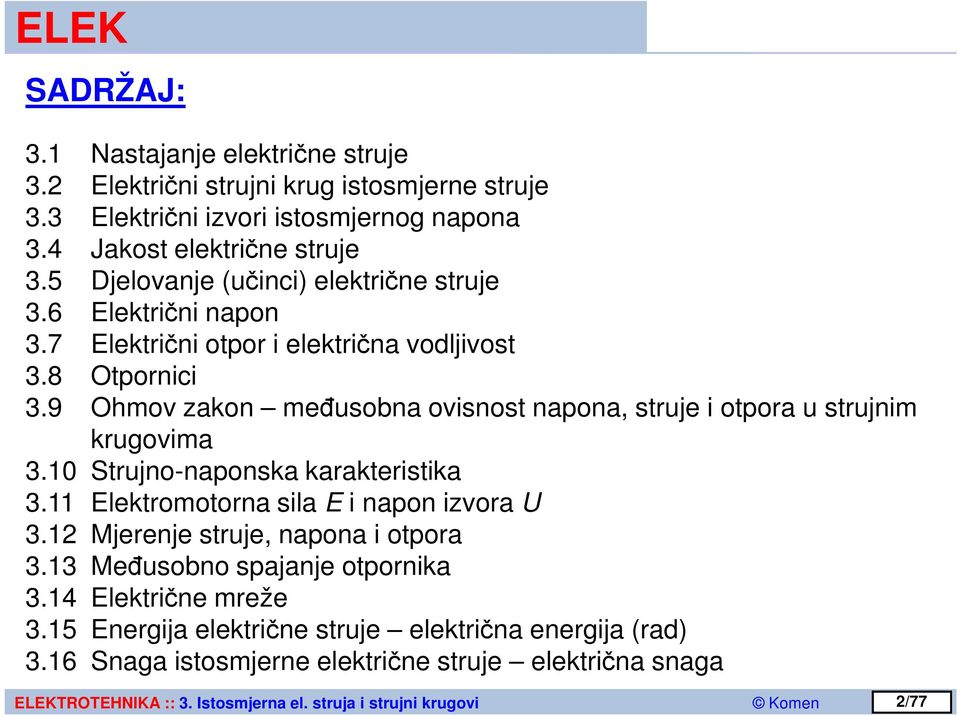 ELEK

SADRŽAJ:

3.1 Nastajanje električne struje
3.2 Električni strujni krug istosmjerne struje
3.3 Električni izvori istosmjernog napona
3.4 Jakost električne struje
3.5 Djelovanje (učinci) električne struje
3.6 Električni napon
3.7 Električni otpor i električna vodljivost
3.8 Otpornici
3.9 Ohmov zakon – međusobna ovisnost napona, struje i otpora u strujnim krugovima
3.10 Strujno-naponska karakteristika
3.11 Elektromotorna sila $E$ i napon izvora $U$
3.12 Mjerenje struje, napona i otpora
3.13 Međusobno spajanje otpornika
3.14 Električne mreže
3.15 Energija električne struje – električna energija (rad)
3.16 Snaga istosmjerne električne struje – električna snaga

ELEKTROTEHNIKA :: 3. Istosmjerna el. struja i strujni krugovi © Komen 2/77